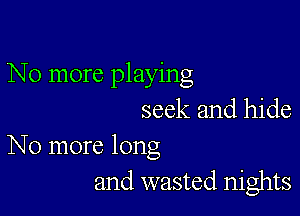 No more playing
seek and hide
No more long
and wasted nights